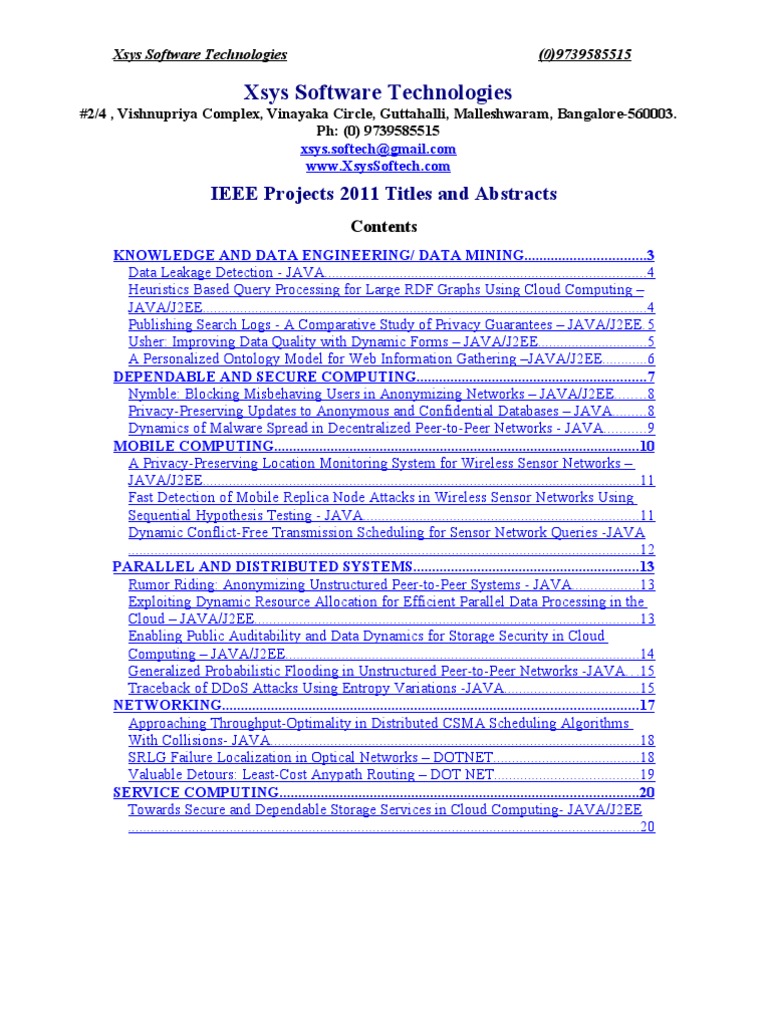 Xsys Software Technologies (0)9739585515

Xsys Software Technologies
#2/4 , Vishnupriya Complex, Vinayaka Circle, Guttahalli, Malleshwaram, Bangalore-560003.
Ph: (0) 9739585515
xsys.softech@gmail.com
www.XsysSoftech.com

IEEE Projects 2011 Titles and Abstracts

Contents

KNOWLEDGE AND DATA ENGINEERING/ DATA MINING 3
Data Leakage Detection - JAVA 4
Heuristics Based Query Processing for Large RDF Graphs Using Cloud Computing – JAVA/J2EE 4
Publishing Search Logs - A Comparative Study of Privacy Guarantees – JAVA/J2EE 5
Usher: Improving Data Quality with Dynamic Forms – JAVA/J2EE 5
A Personalized Ontology Model for Web Information Gathering –JAVA/J2EE 6
DEPENDABLE AND SECURE COMPUTING 7
Nymble: Blocking Misbehaving Users in Anonymizing Networks – JAVA/J2EE 8
Privacy-Preserving Updates to Anonymous and Confidential Databases – JAVA 8
Dynamics of Malware Spread in Decentralized Peer-to-Peer Networks - JAVA 9
MOBILE COMPUTING 10
A Privacy-Preserving Location Monitoring System for Wireless Sensor Networks – JAVA/J2EE 11
Fast Detection of Mobile Replica Node Attacks in Wireless Sensor Networks Using Sequential Hypothesis Testing - JAVA 11
Dynamic Conflict-Free Transmission Scheduling for Sensor Network Queries -JAVA 12
PARALLEL AND DISTRIBUTED SYSTEMS 13
Rumor Riding: Anonymizing Unstructured Peer-to-Peer Systems - JAVA 13
Exploiting Dynamic Resource Allocation for Efficient Parallel Data Processing in the Cloud – JAVA/J2EE 13
Enabling Public Auditability and Data Dynamics for Storage Security in Cloud Computing – JAVA/J2EE 14
Generalized Probabilistic Flooding in Unstructured Peer-to-Peer Networks -JAVA 15
Traceback of DDoS Attacks Using Entropy Variations -JAVA 15
NETWORKING 17
Approaching Throughput-Optimality in Distributed CSMA Scheduling Algorithms With Collisions- JAVA 18
SRLG Failure Localization in Optical Networks – DOTNET 18
Valuable Detours: Least-Cost Anypath Routing – DOT NET 19
SERVICE COMPUTING 20
Towards Secure and Dependable Storage Services in Cloud Computing- JAVA/J2EE 20